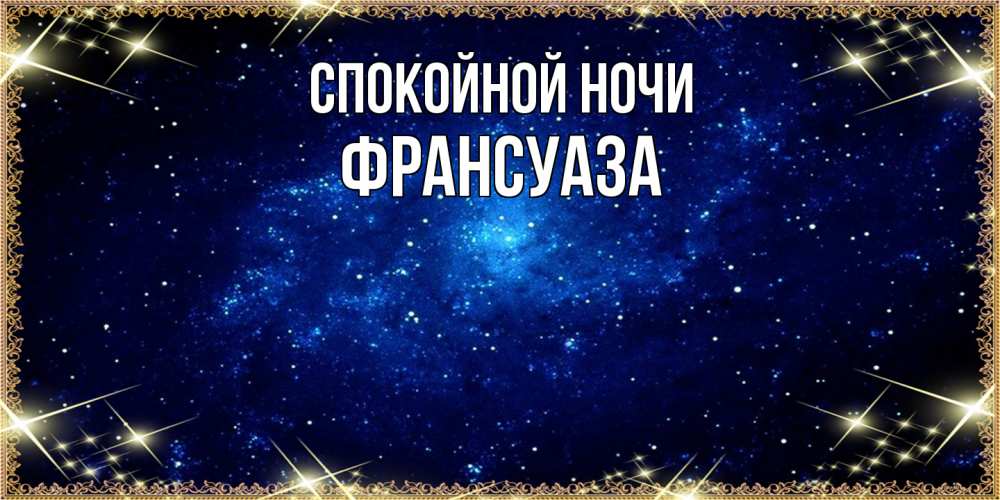 СПОКОЙНОЙ НОЧИ
ФРАНСУАЗА